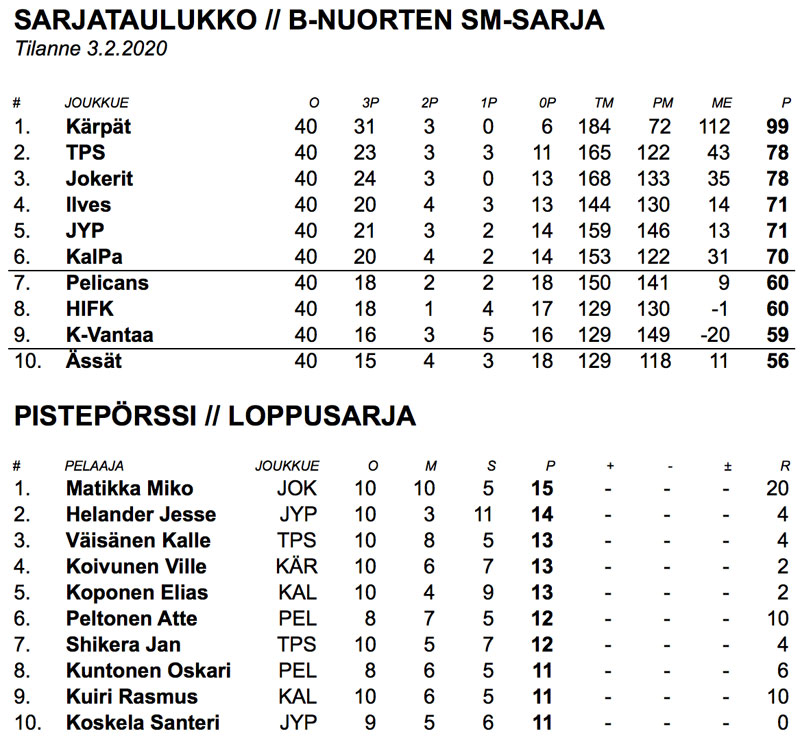 SARJATAULUKKO // B-NUORTEN SM-SARJA
Tilanne 3.2.2020

| # | JOUKKUE | O | 3P | 2P | 1P | 0P | TM | PM | ME | P |
|---|---|---|---|---|---|---|---|---|---|---|
| 1. | Kärpät | 40 | 31 | 3 | 0 | 6 | 184 | 72 | 112 | 99 |
| 2. | TPS | 40 | 23 | 3 | 3 | 11 | 165 | 122 | 43 | 78 |
| 3. | Jokerit | 40 | 24 | 3 | 0 | 13 | 168 | 133 | 35 | 78 |
| 4. | Ilves | 40 | 20 | 4 | 3 | 13 | 144 | 130 | 14 | 71 |
| 5. | JYP | 40 | 21 | 3 | 2 | 14 | 159 | 146 | 13 | 71 |
| 6. | KalPa | 40 | 20 | 4 | 2 | 14 | 153 | 122 | 31 | 70 |
| 7. | Pelicans | 40 | 18 | 2 | 2 | 18 | 150 | 141 | 9 | 60 |
| 8. | HIFK | 40 | 18 | 1 | 4 | 17 | 129 | 130 | -1 | 60 |
| 9. | K-Vantaa | 40 | 16 | 3 | 5 | 16 | 129 | 149 | -20 | 59 |
| 10. | Ässät | 40 | 15 | 4 | 3 | 18 | 129 | 118 | 11 | 56 |

PISTEPÖRSSI // LOPPUSARJA

| # | PELAAJA | JOUKKUE | O | M | S | P | + | - | ± | R |
|---|---|---|---|---|---|---|---|---|---|---|
| 1. | Matikka Miko | JOK | 10 | 10 | 5 | 15 | - | - | - | 20 |
| 2. | Helander Jesse | JYP | 10 | 3 | 11 | 14 | - | - | - | 4 |
| 3. | Väisänen Kalle | TPS | 10 | 8 | 5 | 13 | - | - | - | 4 |
| 4. | Koivunen Ville | KÄR | 10 | 6 | 7 | 13 | - | - | - | 2 |
| 5. | Koponen Elias | KAL | 10 | 4 | 9 | 13 | - | - | - | 2 |
| 6. | Peltonen Atte | PEL | 8 | 7 | 5 | 12 | - | - | - | 10 |
| 7. | Shikera Jan | TPS | 10 | 5 | 7 | 12 | - | - | - | 4 |
| 8. | Kuntonen Oskari | PEL | 8 | 6 | 5 | 11 | - | - | - | 6 |
| 9. | Kuiri Rasmus | KAL | 10 | 6 | 5 | 11 | - | - | - | 10 |
| 10. | Koskela Santeri | JYP | 9 | 5 | 6 | 11 | - | - | - | 0 |